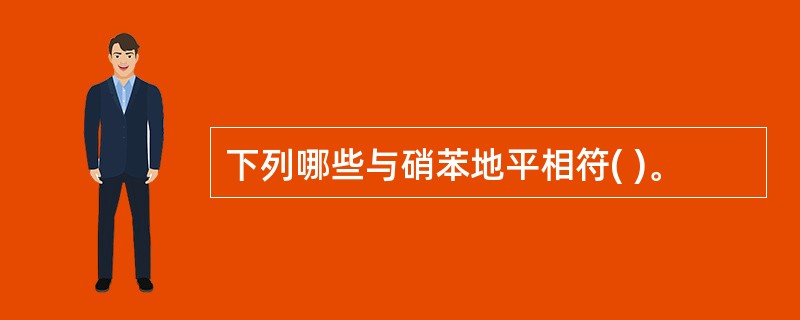 下列哪些与硝苯地平相符( )。